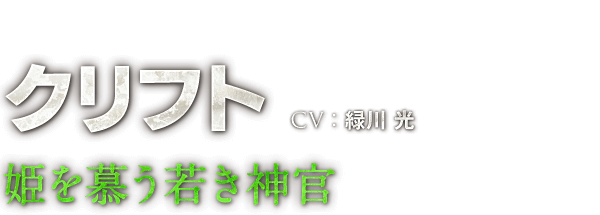 クリフト

CV：緑川 光

姫を慕う若き神官